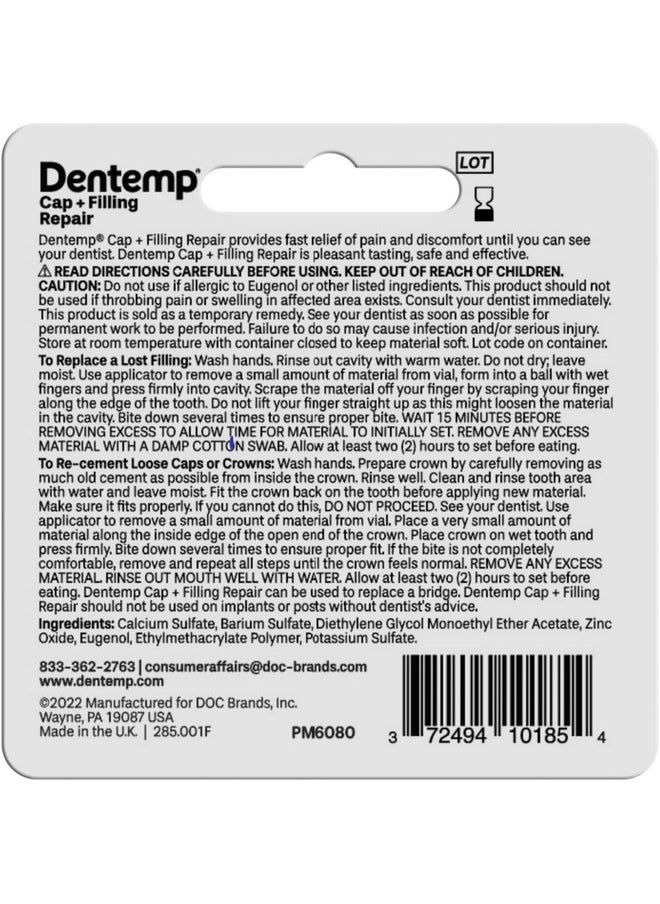 Dentemp®
Cap + Filling
Repair

LOT

Dentemp® Cap + Filling Repair provides fast relief of pain and discomfort until you can see your dentist. Dentemp Cap + Filling Repair is pleasant tasting, safe and effective.

⚠ READ DIRECTIONS CAREFULLY BEFORE USING. KEEP OUT OF REACH OF CHILDREN.

CAUTION: Do not use if allergic to Eugenol or other listed ingredients. This product should not be used if throbbing pain or swelling in affected area exists. Consult your dentist immediately. This product is sold as a temporary remedy. See your dentist as soon as possible for permanent work to be performed. Failure to do so may cause infection and/or serious injury. Store at room temperature with container closed to keep material soft. Lot code on container.

To Replace a Lost Filling: Wash hands. Rinse out cavity with warm water. Do not dry; leave moist. Use applicator to remove a small amount of material from vial, form into a ball with wet fingers and press firmly into cavity. Scrape the material off your finger by scraping your finger along the edge of the tooth. Do not lift your finger straight up as this might loosen the material in the cavity. Bite down several times to ensure proper bite. WAIT 15 MINUTES BEFORE REMOVING EXCESS TO ALLOW TIME FOR MATERIAL TO INITIALLY SET. REMOVE ANY EXCESS MATERIAL WITH A DAMP COTTON SWAB. Allow at least two (2) hours to set before eating.

To Re-cement Loose Caps or Crowns: Wash hands. Prepare crown by carefully removing as much old cement as possible from inside the crown. Rinse well. Clean and rinse tooth area with water and leave moist. Fit the crown back on the tooth before applying new material. Make sure it fits properly. If you cannot do this, DO NOT PROCEED. See your dentist. Use applicator to remove a small amount of material from vial. Place a very small amount of material along the inside edge of the open end of the crown. Place crown on wet tooth and press firmly. Bite down several times to ensure proper fit. If the bite is not completely comfortable, remove and repeat all steps until the crown feels normal. REMOVE ANY EXCESS MATERIAL. RINSE OUT MOUTH WELL WITH WATER. Allow at least two (2) hours to set before eating. Dentemp Cap + Filling Repair can be used to replace a bridge. Dentemp Cap + Filling Repair should not be used on implants or posts without dentist's advice.

Ingredients: Calcium Sulfate, Barium Sulfate, Diethylene Glycol Monoethyl Ether Acetate, Zinc Oxide, Eugenol, Ethylmethacrylate Polymer, Potassium Sulfate.

833-362-2763 | consumeraffairs@doc-brands.com
www.dentemp.com

©2022 Manufactured for DOC Brands, Inc.
Wayne, PA 19087 USA
Made in the U.K. | 285.001F

PM6080

3 72494 10185 4